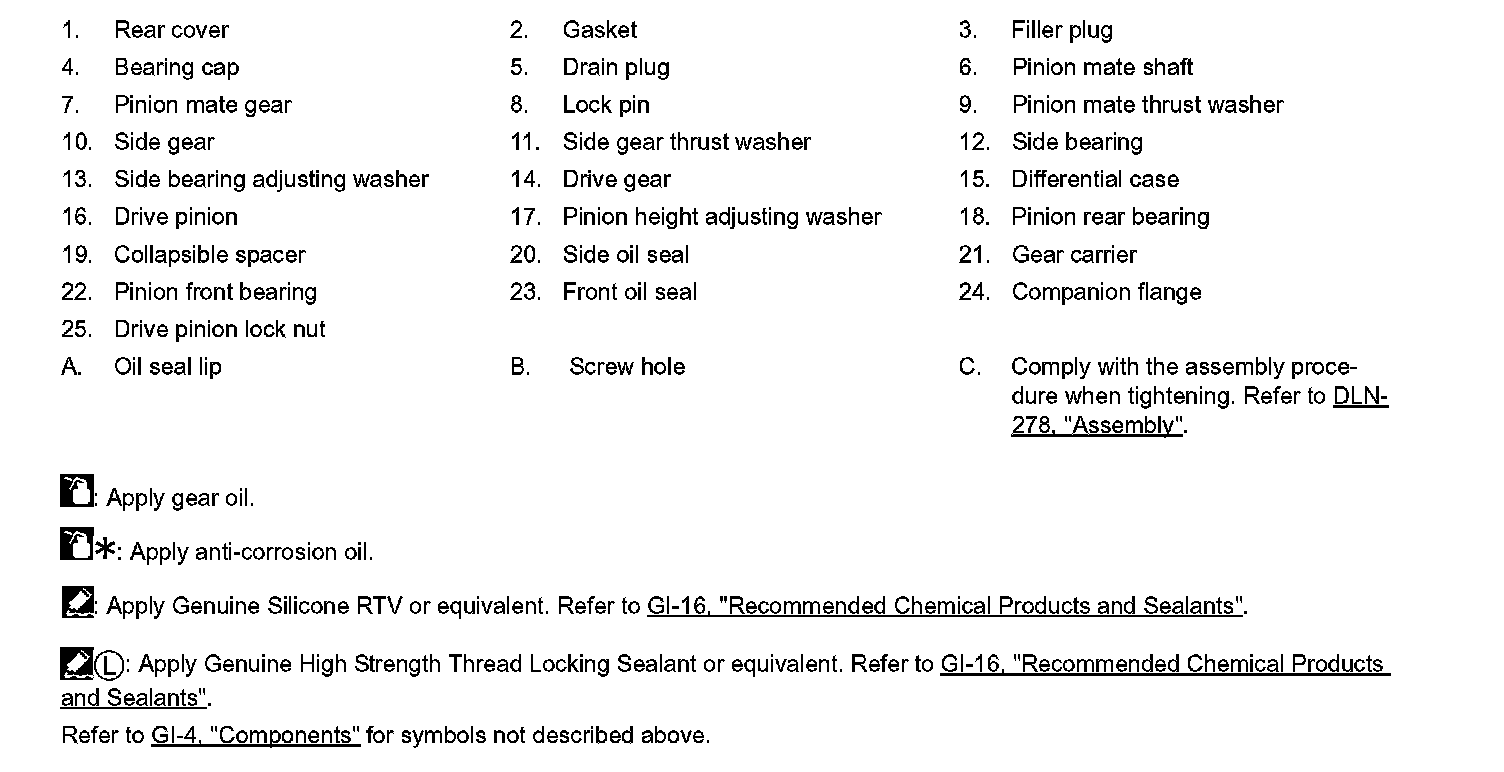 1. Rear cover
2. Gasket
3. Filler plug
4. Bearing cap
5. Drain plug
6. Pinion mate shaft
7. Pinion mate gear
8. Lock pin
9. Pinion mate thrust washer
10. Side gear
11. Side gear thrust washer
12. Side bearing
13. Side bearing adjusting washer
14. Drive gear
15. Differential case
16. Drive pinion
17. Pinion height adjusting washer
18. Pinion rear bearing
19. Collapsible spacer
20. Side oil seal
21. Gear carrier
22. Pinion front bearing
23. Front oil seal
24. Companion flange
25. Drive pinion lock nut
A. Oil seal lip
B. Screw hole
C. Comply with the assembly procedure when tightening. Refer to DLN-278, "Assembly".

: Apply gear oil.

*: Apply anti-corrosion oil.

: Apply Genuine Silicone RTV or equivalent. Refer to GI-16, "Recommended Chemical Products and Sealants".

L: Apply Genuine High Strength Thread Locking Sealant or equivalent. Refer to GI-16, "Recommended Chemical Products and Sealants".

Refer to GI-4, "Components" for symbols not described above.